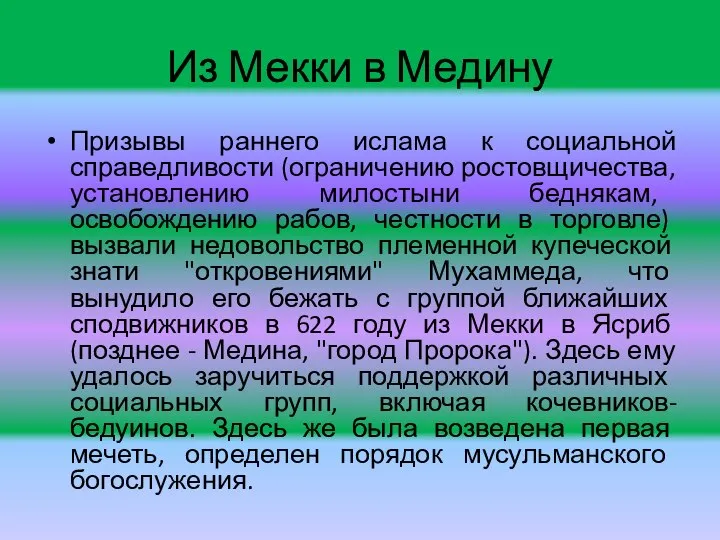 Из Мекки в Медину

• Призывы раннего ислама к социальной справедливости (ограничению ростовщичества, установлению милостыни беднякам, освобождению рабов, честности в торговле) вызвали недовольство племенной купеческой знати "откровениями" Мухаммеда, что вынудило его бежать с группой ближайших сподвижников в 622 году из Мекки в Ясриб (позднее - Медина, "город Пророка"). Здесь ему удалось заручиться поддержкой различных социальных групп, включая кочевников-бедуинов. Здесь же была возведена первая мечеть, определен порядок мусульманского богослужения.